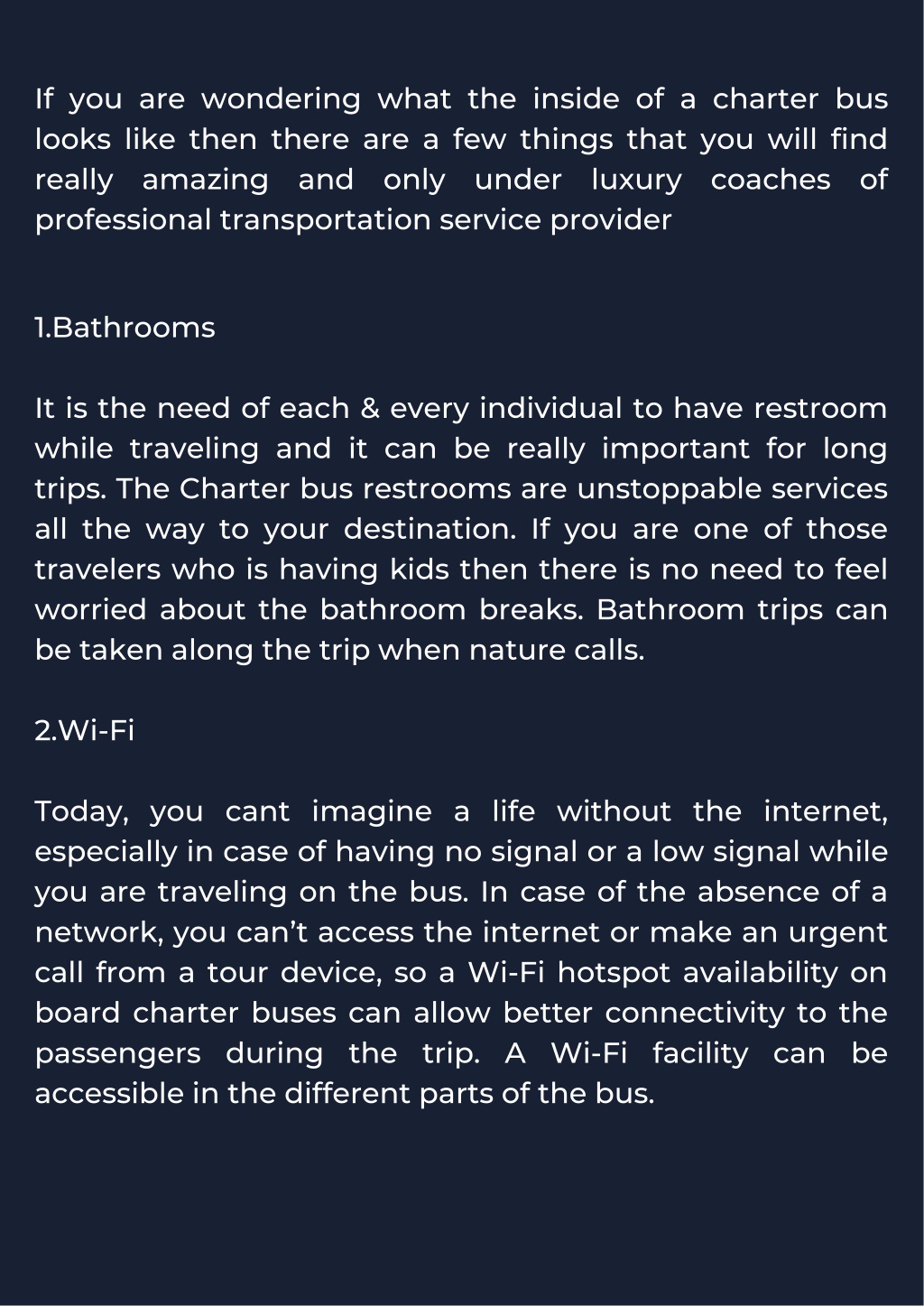 If you are wondering what the inside of a charter bus looks like then there are a few things that you will find really amazing and only under luxury coaches of professional transportation service provider

1.Bathrooms

It is the need of each & every individual to have restroom while traveling and it can be really important for long trips. The Charter bus restrooms are unstoppable services all the way to your destination. If you are one of those travelers who is having kids then there is no need to feel worried about the bathroom breaks. Bathroom trips can be taken along the trip when nature calls.

2.Wi-Fi

Today, you cant imagine a life without the internet, especially in case of having no signal or a low signal while you are traveling on the bus. In case of the absence of a network, you can’t access the internet or make an urgent call from a tour device, so a Wi-Fi hotspot availability on board charter buses can allow better connectivity to the passengers during the trip. A Wi-Fi facility can be accessible in the different parts of the bus.